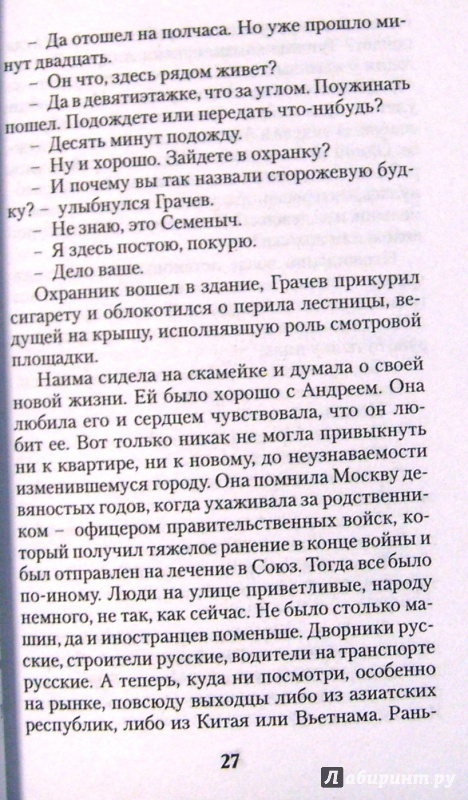 – Да отошел на полчаса. Но уже прошло минут двадцать.
– Он что, здесь рядом живет?
– Да в девятиэтажке, что за углом. Поужинать пошел. Подождете или передать что-нибудь?
– Десять минут подожду.
– Ну и хорошо. Зайдете в охранку?
– И почему вы так назвали сторожевую будку? – улыбнулся Грачев.
– Не знаю, это Семеныч.
– Я здесь постою, покурю.
– Дело ваше.

Охранник вошел в здание, Грачев прикурил сигарету и облокотился о перила лестницы, ведущей на крышу, исполнявшую роль смотровой площадки.

Наима сидела на скамейке и думала о своей новой жизни. Ей было хорошо с Андреем. Она любила его и сердцем чувствовала, что он любит ее. Вот только никак не могла привыкнуть ни к квартире, ни к новому, до неузнаваемости изменившемуся городу. Она помнила Москву девяностых годов, когда ухаживала за родственником – офицером правительственных войск, который получил тяжелое ранение в конце войны и был отправлен на лечение в Союз. Тогда все было по-иному. Люди на улице приветливые, народу немного, не так, как сейчас. Не было столько машин, да и иностранцев поменьше. Дворники русские, строители русские, водители на транспорте русские. А теперь, куда ни посмотри, особенно на рынке, повсюду выходцы либо из азиатских республик, либо из Китая или Вьетнама. Рань-

27

Лабиринт.ру